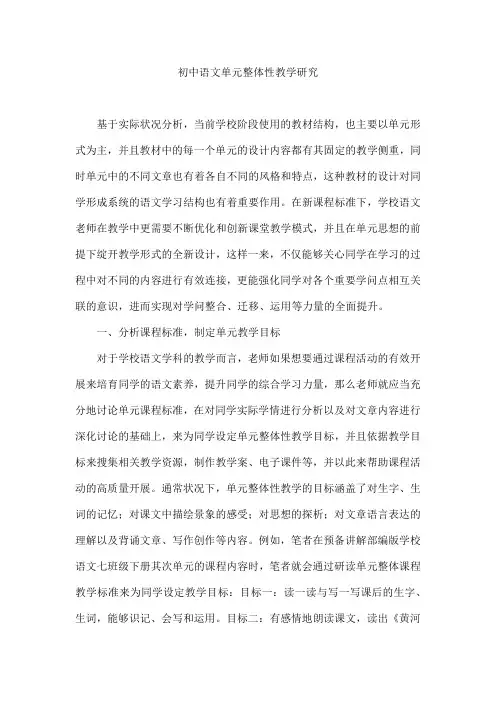 初中语文单元整体性教学研究

基于实际状况分析，当前学校阶段使用的教材结构，也主要以单元形式为主，并且教材中的每一个单元的设计内容都有其固定的教学侧重，同时单元中的不同文章也有着各自不同的风格和特点，这种教材的设计对同学形成系统的语文学习结构也有着重要作用。在新课程标准下，学校语文老师在教学中更需要不断优化和创新课堂教学模式，并且在单元思想的前提下绽开教学形式的全新设计，这样一来，不仅能够关心同学在学习的过程中对不同的内容进行有效连接，更能强化同学对各个重要学问点相互关联的意识，进而实现对学问整合、迁移、运用等力量的全面提升。

一、分析课程标准，制定单元教学目标

对于学校语文学科的教学而言，老师如果想要通过课程活动的有效开展来培育同学的语文素养，提升同学的综合学习力量，那么老师就应当充分地讨论单元课程标准，在对同学实际学情进行分析以及对文章内容进行深化讨论的基础上，来为同学设定单元整体性教学目标，并且依据教学目标来搜集相关教学资源，制作教学案、电子课件等，并以此来帮助课程活动的高质量开展。通常状况下，单元整体性教学的目标涵盖了对生字、生词的记忆；对课文中描绘景象的感受；对思想的探析；对文章语言表达的理解以及背诵文章、写作创作等内容。例如，笔者在预备讲解部编版学校语文七班级下册其次单元的课程内容时，笔者就会通过研读单元整体课程教学标准来为同学设定教学目标：目标一：读一读与写一写课后的生字、生词，能够识记、会写和运用。目标二：有感情地朗读课文，读出《黄河